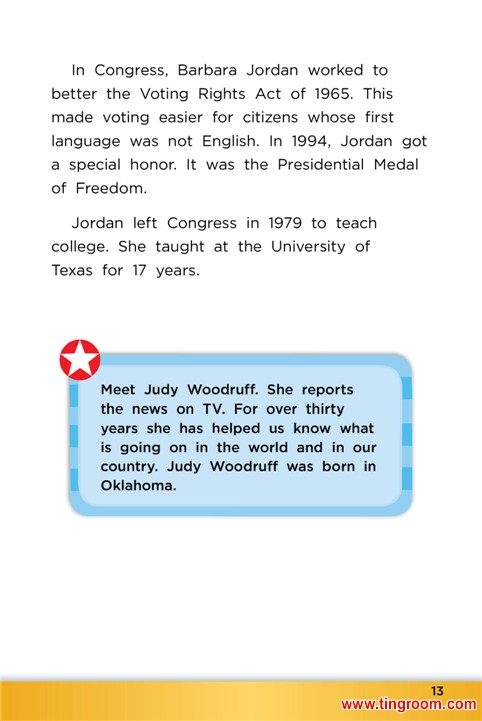 In Congress, Barbara Jordan worked to better the Voting Rights Act of 1965. This made voting easier for citizens whose first language was not English. In 1994, Jordan got a special honor. It was the Presidential Medal of Freedom.

Jordan left Congress in 1979 to teach college. She taught at the University of Texas for 17 years.

Meet Judy Woodruff. She reports the news on TV. For over thirty years she has helped us know what is going on in the world and in our country. Judy Woodruff was born in Oklahoma.

13

www.tingroom.com